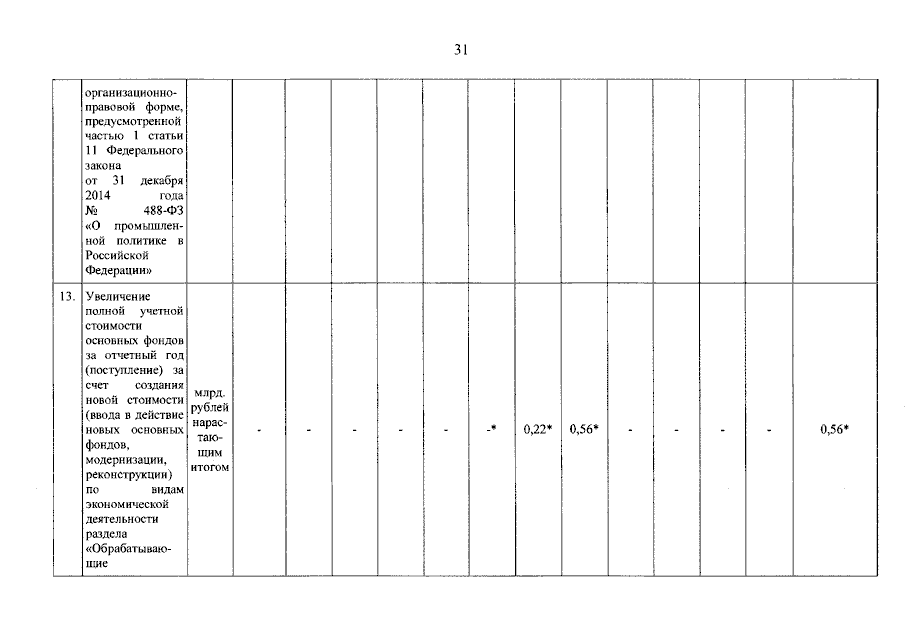 31

|  | организационно-правовой форме, предусмотренной частью 1 статьи 11 Федерального закона от 31 декабря 2014 года № 488-ФЗ «О промышленной политике в Российской Федерации» |  |  |  |  |  |  |  |  |  |  |  |  |  |  |
|---|---|---|---|---|---|---|---|---|---|---|---|---|---|---|---|
| 13. | Увеличение полной учетной стоимости основных фондов за отчетный год (поступление) за счет создания новой стоимости (ввода в действие новых основных фондов, модернизации, реконструкции) по видам экономической деятельности раздела «Обрабатывающие | млрд. рублей нарастающим итогом | - | - | - | - | - | -* | 0,22* | 0,56* | - | - | - | - | 0,56* |